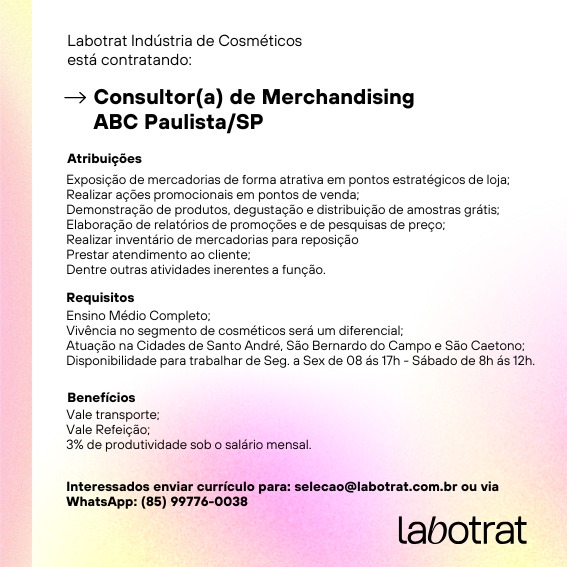 Labotrat Indústria de Cosméticos
está contratando:

→ Consultor(a) de Merchandising
ABC Paulista/SP

Atribuições
Exposição de mercadorias de forma atrativa em pontos estratégicos de loja;
Realizar ações promocionais em pontos de venda;
Demonstração de produtos, degustação e distribuição de amostras grátis;
Elaboração de relatórios de promoções e de pesquisas de preço;
Realizar inventário de mercadorias para reposição
Prestar atendimento ao cliente;
Dentre outras atividades inerentes a função.

Requisitos
Ensino Médio Completo;
Vivência no segmento de cosméticos será um diferencial;
Atuação na Cidades de Santo André, São Bernardo do Campo e São Caetono;
Disponibilidade para trabalhar de Seg. a Sex de 08 ás 17h - Sábado de 8h ás 12h.

Benefícios
Vale transporte;
Vale Refeição;
3% de produtividade sob o salário mensal.

Interessados enviar currículo para: selecao@labotrat.com.br ou via WhatsApp: (85) 99776-0038

labotrat